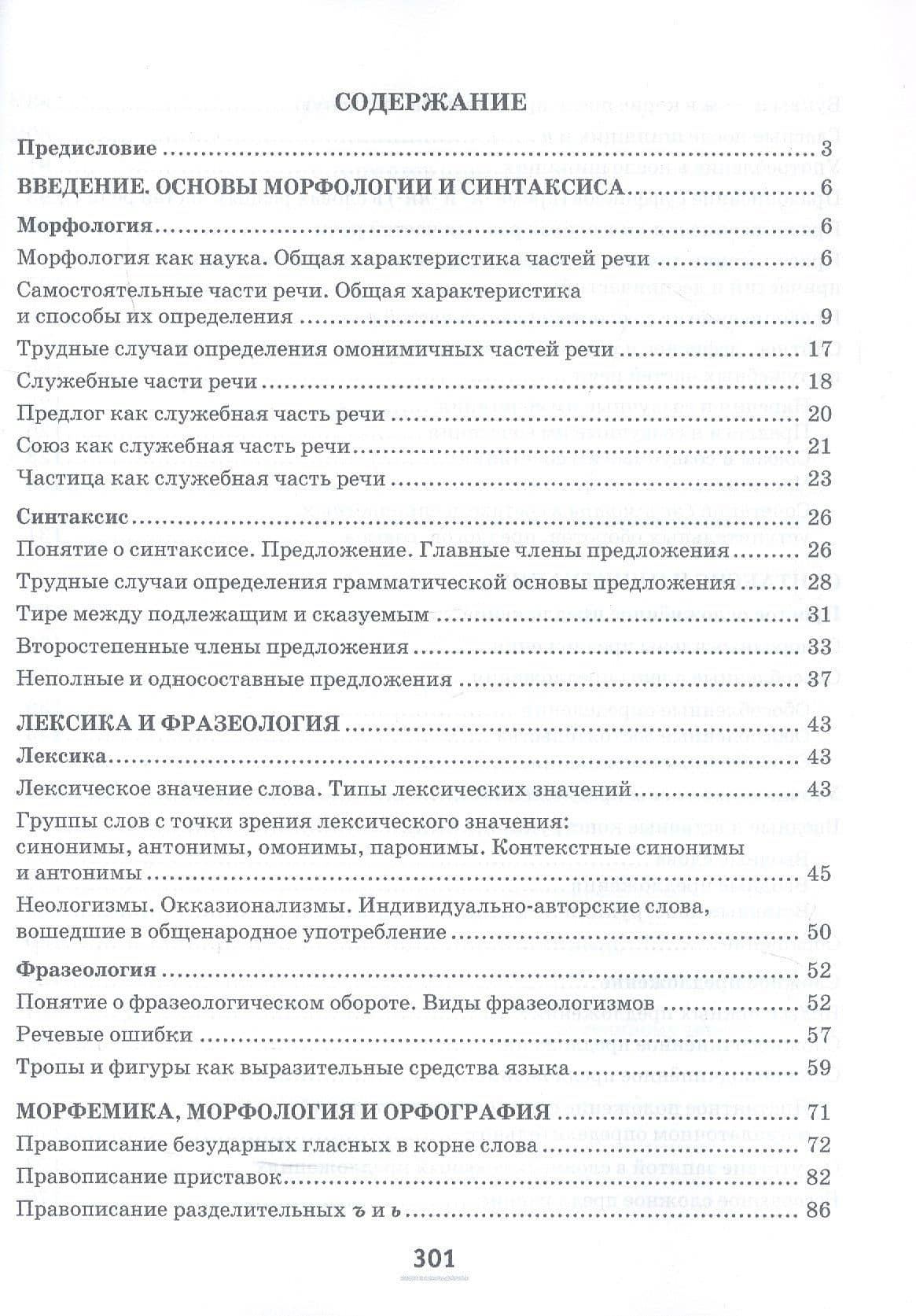 СОДЕРЖАНИЕ

Предисловие 3

ВВЕДЕНИЕ. ОСНОВЫ МОРФОЛОГИИ И СИНТАКСИСА 6

Морфология 6

Морфология как наука. Общая характеристика частей речи 6

Самостоятельные части речи. Общая характеристика и способы их определения 9

Трудные случаи определения омонимичных частей речи 17

Служебные части речи 18

Предлог как служебная часть речи 20

Союз как служебная часть речи 21

Частица как служебная часть речи 23

Синтаксис 26

Понятие о синтаксисе. Предложение. Главные члены предложения 26

Трудные случаи определения грамматической основы предложения 28

Тире между подлежащим и сказуемым 31

Второстепенные члены предложения 33

Неполные и односоставные предложения 37

ЛЕКСИКА И ФРАЗЕОЛОГИЯ 43

Лексика 43

Лексическое значение слова. Типы лексических значений 43

Группы слов с точки зрения лексического значения: синонимы, антонимы, омонимы, паронимы. Контекстные синонимы и антонимы 45

Неологизмы. Окказионализмы. Индивидуально-авторские слова, вошедшие в общенародное употребление 50

Фразеология 52

Понятие о фразеологическом обороте. Виды фразеологизмов 52

Речевые ошибки 57

Тропы и фигуры как выразительные средства языка 59

МОРФЕМИКА, МОРФОЛОГИЯ И ОРФОГРАФИЯ 71

Правописание безударных гласных в корне слова 72

Правописание приставок 82

Правописание разделительных ъ и ь 86

301